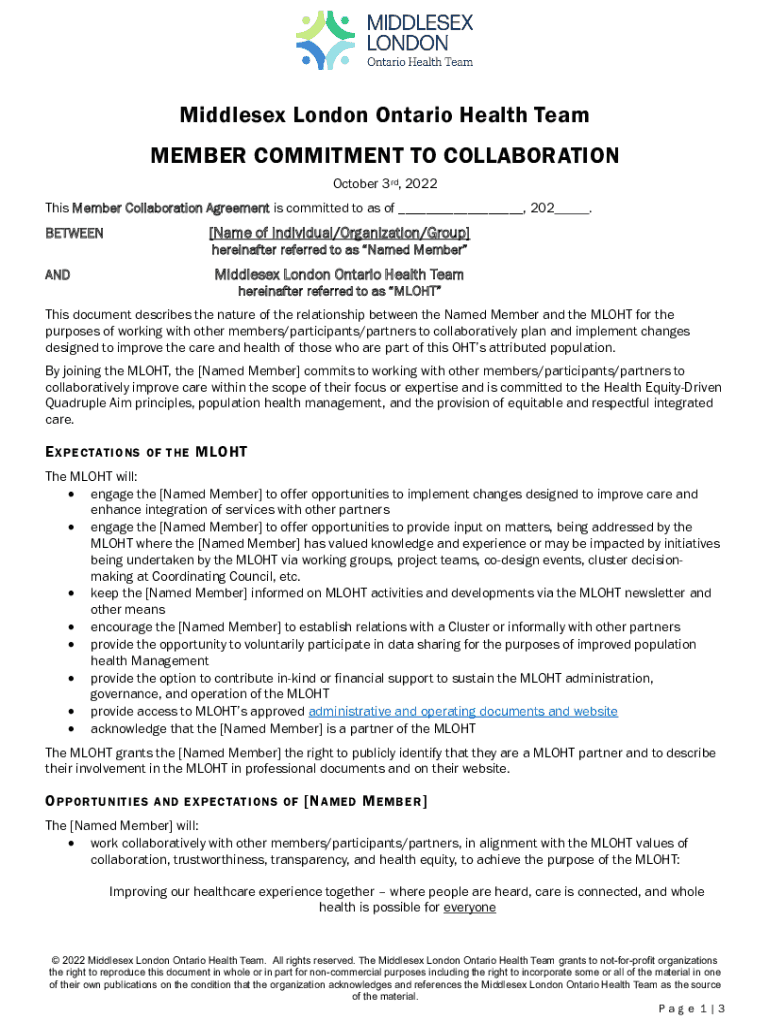 MIDDLESEX LONDON
Ontario Health Team

Middlesex London Ontario Health Team

MEMBER COMMITMENT TO COLLABORATION

October 3rd, 2022

This Member Collaboration Agreement is committed to as of ________________, 202_____.

BETWEEN [Name of Individual/Organization/Group]
hereinafter referred to as "Named Member"

AND Middlesex London Ontario Health Team
hereinafter referred to as "MLOHT"

This document describes the nature of the relationship between the Named Member and the MLOHT for the purposes of working with other members/participants/partners to collaboratively plan and implement changes designed to improve the care and health of those who are part of this OHT's attributed population.

By joining the MLOHT, the [Named Member] commits to working with other members/participants/partners to collaboratively improve care within the scope of their focus or expertise and is committed to the Health Equity-Driven Quadruple Aim principles, population health management, and the provision of equitable and respectful integrated care.

EXPECTATIONS OF THE MLOHT

The MLOHT will:
• engage the [Named Member] to offer opportunities to implement changes designed to improve care and enhance integration of services with other partners
• engage the [Named Member] to offer opportunities to provide input on matters, being addressed by the MLOHT where the [Named Member] has valued knowledge and experience or may be impacted by initiatives being undertaken by the MLOHT via working groups, project teams, co-design events, cluster decision-making at Coordinating Council, etc.
• keep the [Named Member] informed on MLOHT activities and developments via the MLOHT newsletter and other means
• encourage the [Named Member] to establish relations with a Cluster or informally with other partners
• provide the opportunity to voluntarily participate in data sharing for the purposes of improved population health Management
• provide the option to contribute in-kind or financial support to sustain the MLOHT administration, governance, and operation of the MLOHT
• provide access to MLOHT's approved administrative and operating documents and website
• acknowledge that the [Named Member] is a partner of the MLOHT

The MLOHT grants the [Named Member] the right to publicly identify that they are a MLOHT partner and to describe their involvement in the MLOHT in professional documents and on their website.

OPPORTUNITIES AND EXPECTATIONS OF [NAMED MEMBER]

The [Named Member] will:
• work collaboratively with other members/participants/partners, in alignment with the MLOHT values of collaboration, trustworthiness, transparency, and health equity, to achieve the purpose of the MLOHT:

Improving our healthcare experience together – where people are heard, care is connected, and whole health is possible for everyone

© 2022 Middlesex London Ontario Health Team. All rights reserved. The Middlesex London Ontario Health Team grants to not-for-profit organizations the right to reproduce this document in whole or in part for non-commercial purposes including the right to incorporate some or all of the material in one of their own publications on the condition that the organization acknowledges and references the Middlesex London Ontario Health Team as the source of the material.

Page 1 | 3